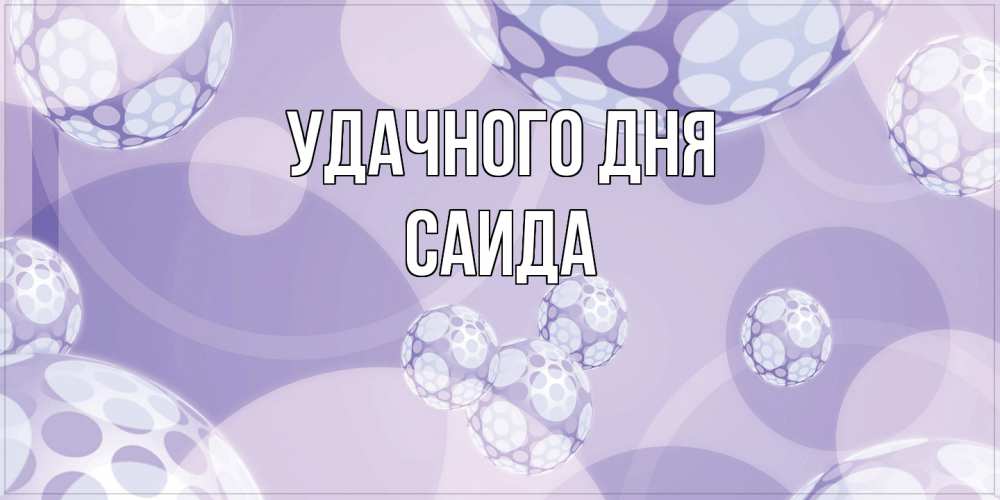 УДАЧНОГО ДНЯ
САИДА